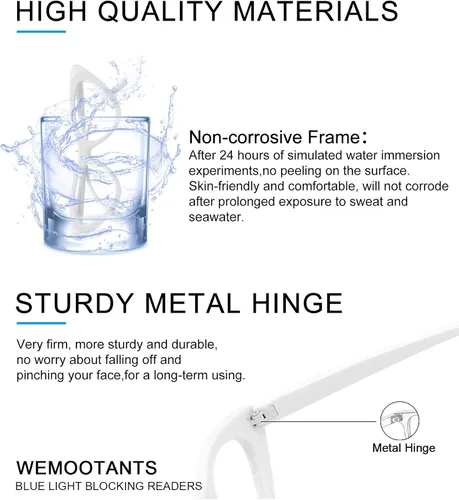 HIGH QUALITY MATERIALS

Non-corrosive Frame:
After 24 hours of simulated water immersion experiments,no peeling on the surface. Skin-friendly and comfortable, will not corrode after prolonged exposure to sweat and seawater.

STURDY METAL HINGE

Very firm, more sturdy and durable, no worry about falling off and pinching your face,for a long-term using.

Metal Hinge

WEMOOTANTS
BLUE LIGHT BLOCKING READERS